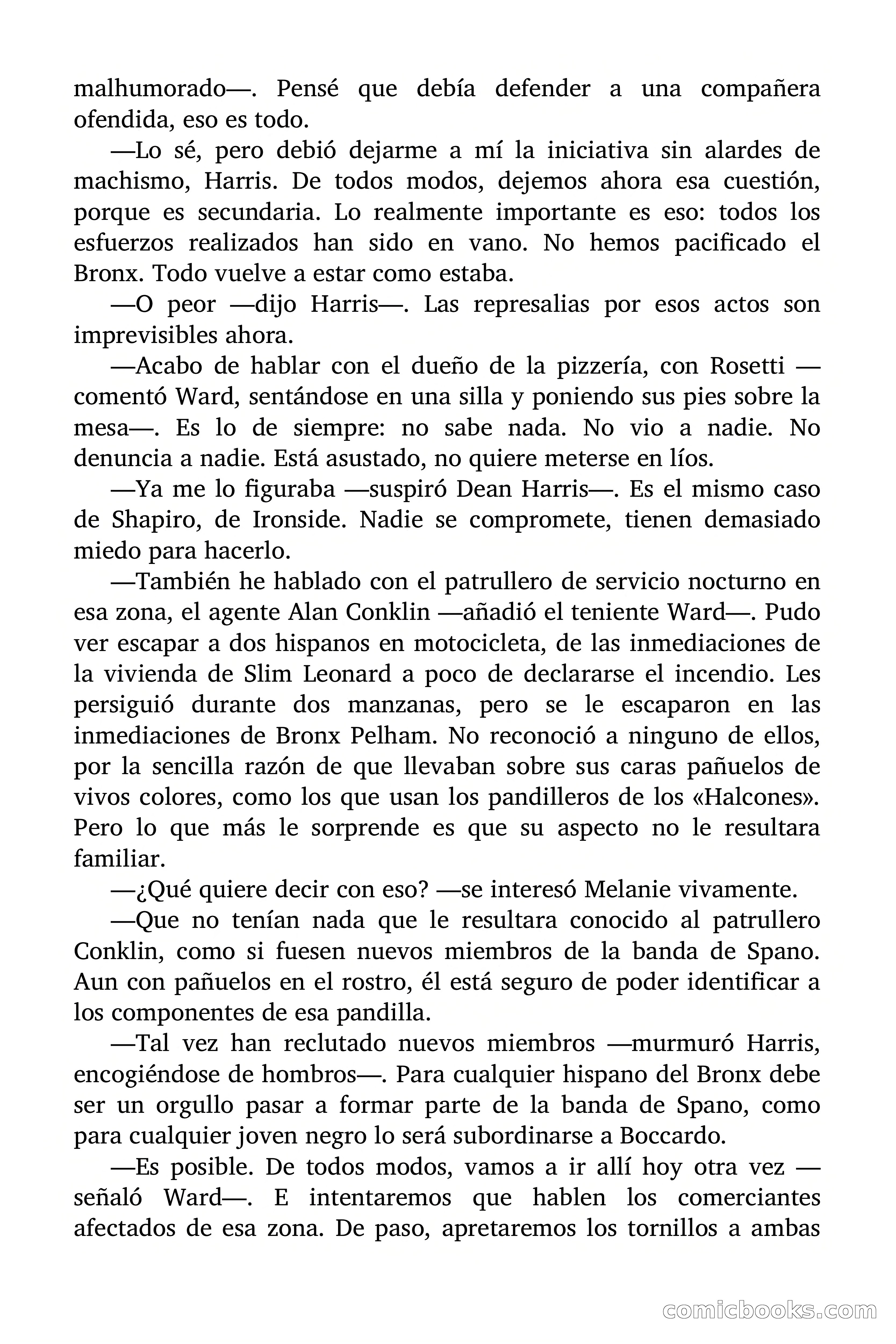 malhumorado—. Pensé que debía defender a una compañera ofendida, eso es todo.

—Lo sé, pero debió dejarme a mí la iniciativa sin alardes de machismo, Harris. De todos modos, dejemos ahora esa cuestión, porque es secundaria. Lo realmente importante es eso: todos los esfuerzos realizados han sido en vano. No hemos pacificado el Bronx. Todo vuelve a estar como estaba.

—O peor —dijo Harris—. Las represalias por esos actos son imprevisibles ahora.

—Acabo de hablar con el dueño de la pizzería, con Rosetti —comentó Ward, sentándose en una silla y poniendo sus pies sobre la mesa—. Es lo de siempre: no sabe nada. No vio a nadie. No denuncia a nadie. Está asustado, no quiere meterse en líos.

—Ya me lo figuraba —suspiró Dean Harris—. Es el mismo caso de Shapiro, de Ironside. Nadie se compromete, tienen demasiado miedo para hacerlo.

—También he hablado con el patrullero de servicio nocturno en esa zona, el agente Alan Conklin —añadió el teniente Ward—. Pudo ver escapar a dos hispanos en motocicleta, de las inmediaciones de la vivienda de Slim Leonard a poco de declararse el incendio. Les persiguió durante dos manzanas, pero se le escaparon en las inmediaciones de Bronx Pelham. No reconoció a ninguno de ellos, por la sencilla razón de que llevaban sobre sus caras pañuelos de vivos colores, como los que usan los pandilleros de los «Halcones». Pero lo que más le sorprende es que su aspecto no le resultara familiar.

—¿Qué quiere decir con eso? —se interesó Melanie vivamente.

—Que no tenían nada que le resultara conocido al patrullero Conklin, como si fuesen nuevos miembros de la banda de Spano. Aun con pañuelos en el rostro, él está seguro de poder identificar a los componentes de esa pandilla.

—Tal vez han reclutado nuevos miembros —murmuró Harris, encogiéndose de hombros—. Para cualquier hispano del Bronx debe ser un orgullo pasar a formar parte de la banda de Spano, como para cualquier joven negro lo será subordinarse a Boccardo.

—Es posible. De todos modos, vamos a ir allí hoy otra vez —señaló Ward—. E intentaremos que hablen los comerciantes afectados de esa zona. De paso, apretaremos los tornillos a ambas

comicbooks.com